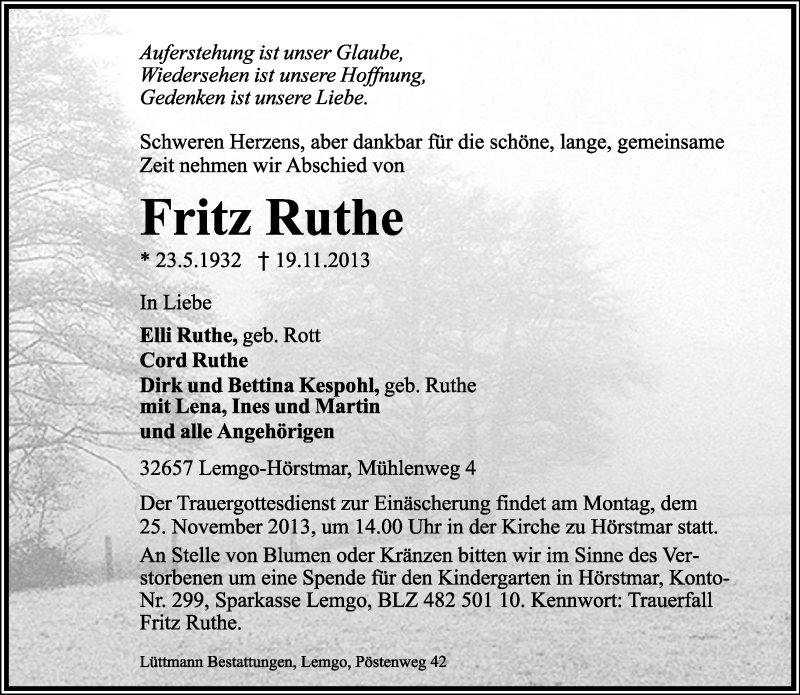 Auferstehung ist unser Glaube,
Wiedersehen ist unsere Hoffnung,
Gedenken ist unsere Liebe.

Schweren Herzens, aber dankbar für die schöne, lange, gemeinsame Zeit nehmen wir Abschied von

Fritz Ruthe

* 23.5.1932 † 19.11.2013

In Liebe

Elli Ruthe, geb. Rott
Cord Ruthe
Dirk und Bettina Kespohl, geb. Ruthe
mit Lena, Ines und Martin
und alle Angehörigen

32657 Lemgo-Hörstmar, Mühlenweg 4

Der Trauergottesdienst zur Einäscherung findet am Montag, dem 25. November 2013, um 14.00 Uhr in der Kirche zu Hörstmar statt.

An Stelle von Blumen oder Kränzen bitten wir im Sinne des Verstorbenen um eine Spende für den Kindergarten in Hörstmar, Konto-Nr. 299, Sparkasse Lemgo, BLZ 482 501 10. Kennwort: Trauerfall Fritz Ruthe.

Lüttmann Bestattungen, Lemgo, Pöstenweg 42